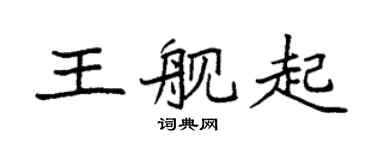 王舰起
词典网